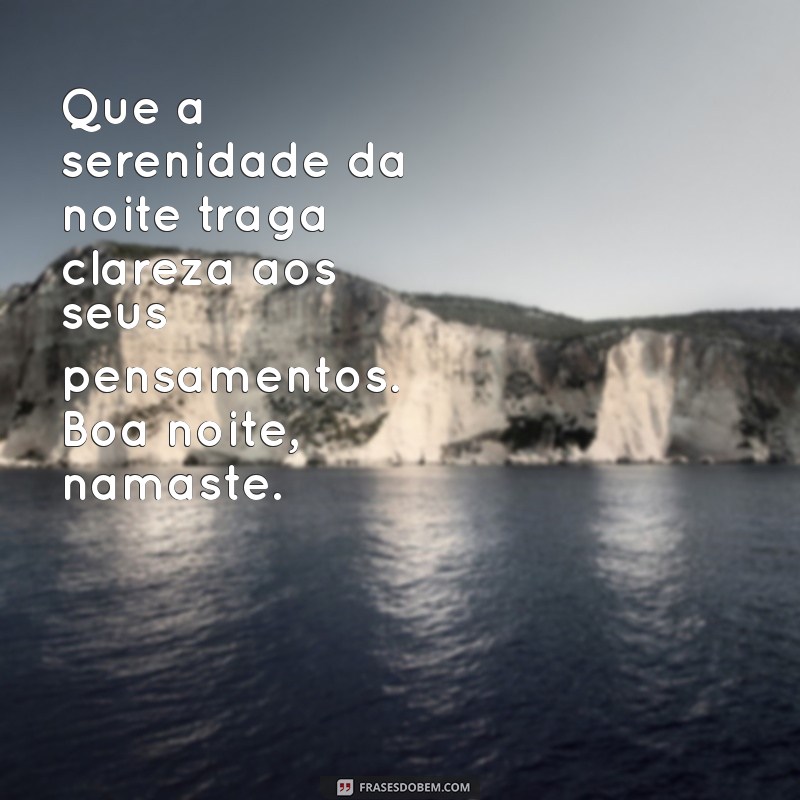 Que a serenidade da noite traga clareza aos seus pensamentos. Boa noite, namaste.

FRASESDOBEM.COM